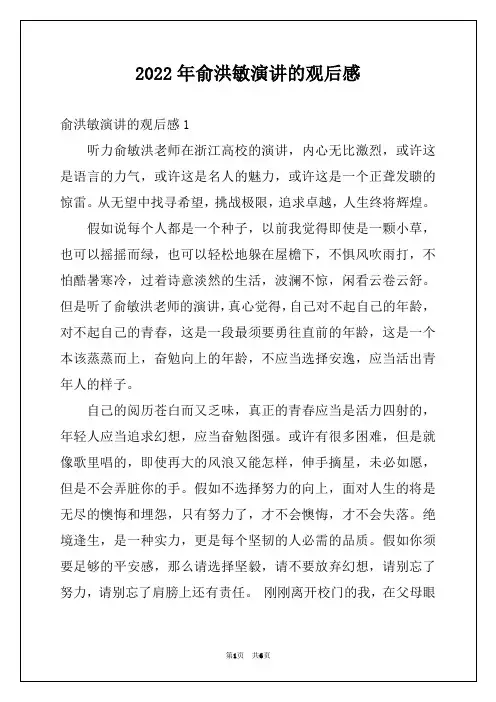 2022 年俞洪敏演讲的观后感

俞洪敏演讲的观后感 1

听力俞敏洪老师在浙江高校的演讲，内心无比激烈，或许这是语言的力气，或许这是名人的魅力，或许这是一个正聋发聩的惊雷。从无望中找寻希望，挑战极限，追求卓越，人生终将辉煌。

假如说每个人都是一个种子，以前我觉得即使是一颗小草，也可以摇摇而绿，也可以轻松地躲在屋檐下，不惧风吹雨打，不怕酷暑寒冷，过着诗意淡然的生活，波澜不惊，闲看云卷云舒。但是听了俞敏洪老师的演讲，真心觉得，自己对不起自己的年龄，对不起自己的青春，这是一段最须要勇往直前的年龄，这是一个本该蒸蒸而上，奋勉向上的年龄，不应当选择安逸，应当活出青年人的样子。

自己的阅历苍白而又乏味，真正的青春应当是活力四射的，年轻人应当追求幻想，应当奋勉图强。或许有很多困难，但是就像歌里唱的，即使再大的风浪又能怎样，伸手摘星，未必如愿，但是不会弄脏你的手。假如不选择努力的向上，面对人生的将是无尽的懊悔和埋怨，只有努力了，才不会懊悔，才不会失落。绝境逢生，是一种实力，更是每个坚韧的人必需的品质。假如你须要足够的平安感，那么请选择坚毅，请不要放弃幻想，请别忘了努力，请别忘了肩膀上还有责任。 刚刚离开校门的我，在父母眼

第1页 共6页